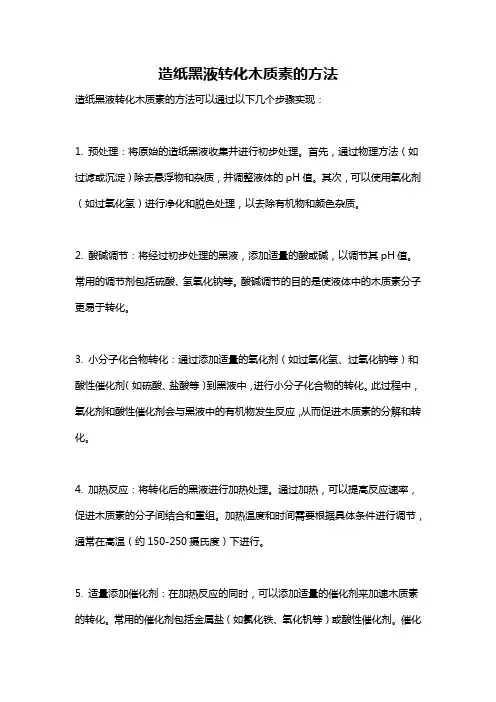 造纸黑液转化木质素的方法

造纸黑液转化木质素的方法可以通过以下几个步骤实现：

1. 预处理：将原始的造纸黑液收集并进行初步处理。首先，通过物理方法（如过滤或沉淀）除去悬浮物和杂质，并调整液体的 pH 值。其次，可以使用氧化剂（如过氧化氢）进行净化和脱色处理，以去除有机物和颜色杂质。

2. 酸碱调节：将经过初步处理的黑液，添加适量的酸或碱，以调节其 pH 值。常用的调节剂包括硫酸、氢氧化钠等。酸碱调节的目的是使液体中的木质素分子更易于转化。

3. 小分子化合物转化：通过添加适量的氧化剂（如过氧化氢、过氧化钠等）和酸性催化剂（如硫酸、盐酸等）到黑液中，进行小分子化合物的转化。此过程中，氧化剂和酸性催化剂会与黑液中的有机物发生反应，从而促进木质素的分解和转化。

4. 加热反应：将转化后的黑液进行加热处理。通过加热，可以提高反应速率，促进木质素的分子间结合和重组。加热温度和时间需要根据具体条件进行调节，通常在高温（约 150-250 摄氏度）下进行。

5. 适量添加催化剂：在加热反应的同时，可以添加适量的催化剂来加速木质素的转化。常用的催化剂包括金属盐（如氯化铁、氧化钒等）或酸性催化剂。催化